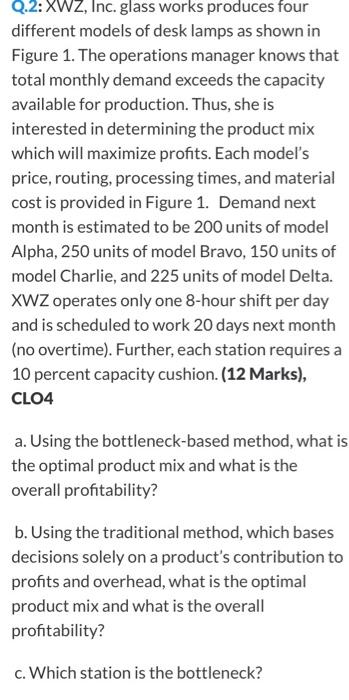 Q.2: XWZ, Inc. glass works produces four different models of desk lamps as shown in Figure 1. The operations manager knows that total monthly demand exceeds the capacity available for production. Thus, she is interested in determining the product mix which will maximize profits. Each model's price, routing, processing times, and material cost is provided in Figure 1. Demand next month is estimated to be 200 units of model Alpha, 250 units of model Bravo, 150 units of model Charlie, and 225 units of model Delta. XWZ operates only one 8-hour shift per day and is scheduled to work 20 days next month (no overtime). Further, each station requires a 10 percent capacity cushion. (12 Marks), CLO4

a. Using the bottleneck-based method, what is the optimal product mix and what is the overall profitability?

b. Using the traditional method, which bases decisions solely on a product's contribution to profits and overhead, what is the optimal product mix and what is the overall profitability?

c. Which station is the bottleneck?